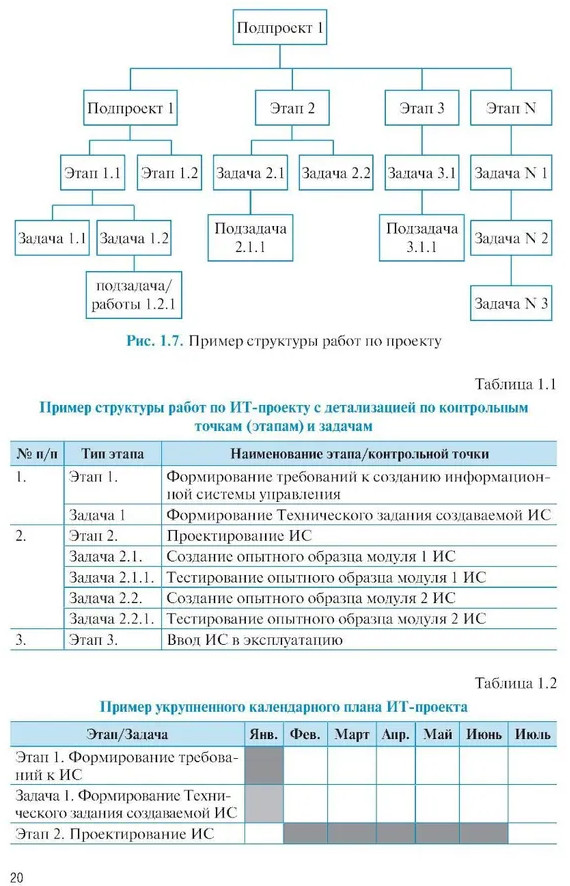 Подпроект 1

Подпроект 1

Этап 2

Этап 3

Этап N

Этап 1.1

Этап 1.2

Задача 2.1

Задача 2.2

Задача 3.1

Задача N 1

Задача 1.1

Задача 1.2

Подзадача 2.1.1

Подзадача 3.1.1

Задача N 2

подзадача/ работы 1.2.1

Задача N 3

Рис. 1.7. Пример структуры работ по проекту

Таблица 1.1

Пример структуры работ по ИТ-проекту с детализацией по контрольным точкам (этапам) и задачам

| № п/п | Тип этапа | Наименование этапа/контрольной точки |
|---|---|---|
| 1. | Этап 1. | Формирование требований к созданию информационной системы управления |
| | Задача 1 | Формирование Технического задания создаваемой ИС |
| 2. | Этап 2. | Проектирование ИС |
| | Задача 2.1. | Создание опытного образца модуля 1 ИС |
| | Задача 2.1.1. | Тестирование опытного образца модуля 1 ИС |
| | Задача 2.2. | Создание опытного образца модуля 2 ИС |
| | Задача 2.2.1. | Тестирование опытного образца модуля 2 ИС |
| 3. | Этап 3. | Ввод ИС в эксплуатацию |

Таблица 1.2

Пример укрупненного календарного плана ИТ-проекта

| Этап/Задача | Янв. | Фев. | Март | Апр. | Май | Июнь | Июль |
|---|---|---|---|---|---|---|---|
| Этап 1. Формирование требований к ИС | | | | | | | |
| Задача 1. Формирование Технического задания создаваемой ИС | | | | | | | |
| Этап 2. Проектирование ИС | | | | | | | |

20